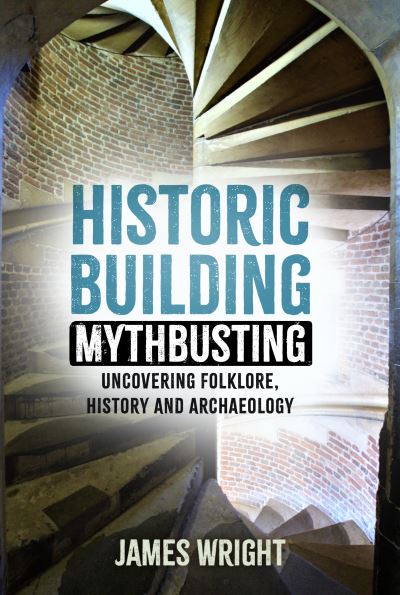 HISTORIC BUILDING

MYTHBUSTING

UNCOVERING FOLKLORE, HISTORY AND ARCHAEOLOGY

JAMES WRIGHT